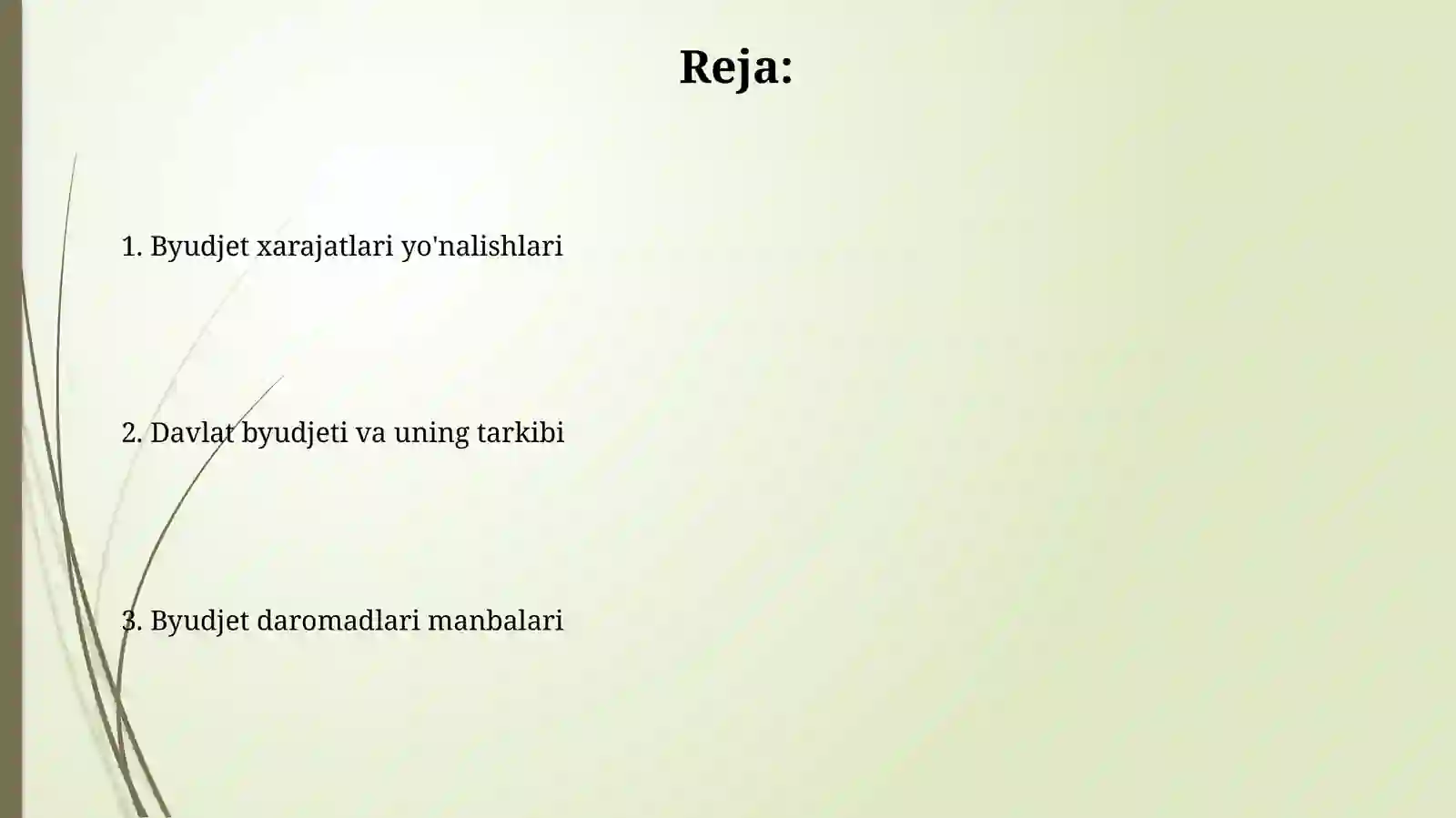 Reja:

1. Byudjet xarajatlari yo'nalishlari

2. Davlat byudjeti va uning tarkibi

3. Byudjet daromadlari manbalari